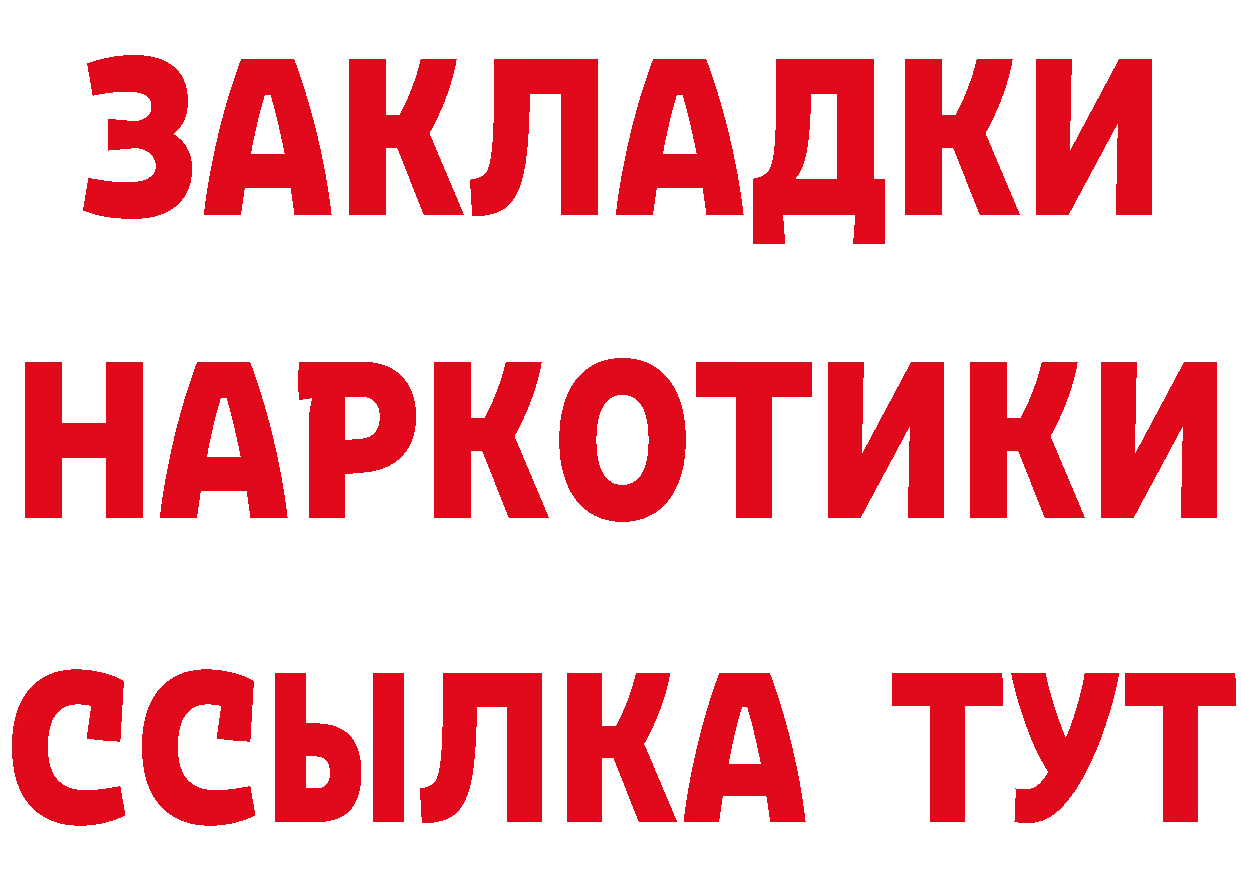 ЗАКЛАДКИ
НАРКОТИКИ
ССЫЛКА ТУТ